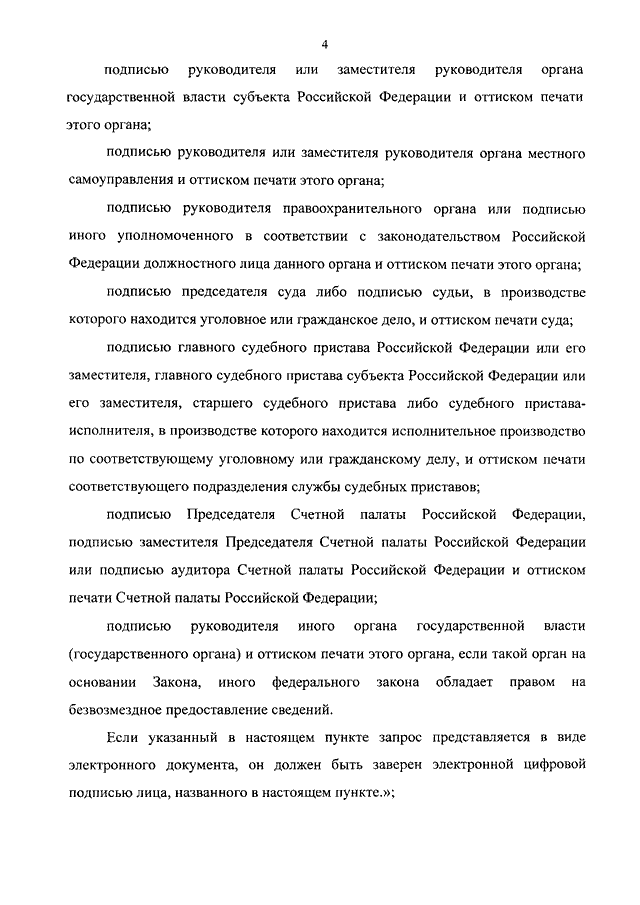 4

подписью руководителя или заместителя руководителя органа государственной власти субъекта Российской Федерации и оттиском печати этого органа;

подписью руководителя или заместителя руководителя органа местного самоуправления и оттиском печати этого органа;

подписью руководителя правоохранительного органа или подписью иного уполномоченного в соответствии с законодательством Российской Федерации должностного лица данного органа и оттиском печати этого органа;

подписью председателя суда либо подписью судьи, в производстве которого находится уголовное или гражданское дело, и оттиском печати суда;

подписью главного судебного пристава Российской Федерации или его заместителя, главного судебного пристава субъекта Российской Федерации или его заместителя, старшего судебного пристава либо судебного пристава-исполнителя, в производстве которого находится исполнительное производство по соответствующему уголовному или гражданскому делу, и оттиском печати соответствующего подразделения службы судебных приставов;

подписью Председателя Счетной палаты Российской Федерации, подписью заместителя Председателя Счетной палаты Российской Федерации или подписью аудитора Счетной палаты Российской Федерации и оттиском печати Счетной палаты Российской Федерации;

подписью руководителя иного органа государственной власти (государственного органа) и оттиском печати этого органа, если такой орган на основании Закона, иного федерального закона обладает правом на безвозмездное предоставление сведений.

Если указанный в настоящем пункте запрос представляется в виде электронного документа, он должен быть заверен электронной цифровой подписью лица, названного в настоящем пункте.»;